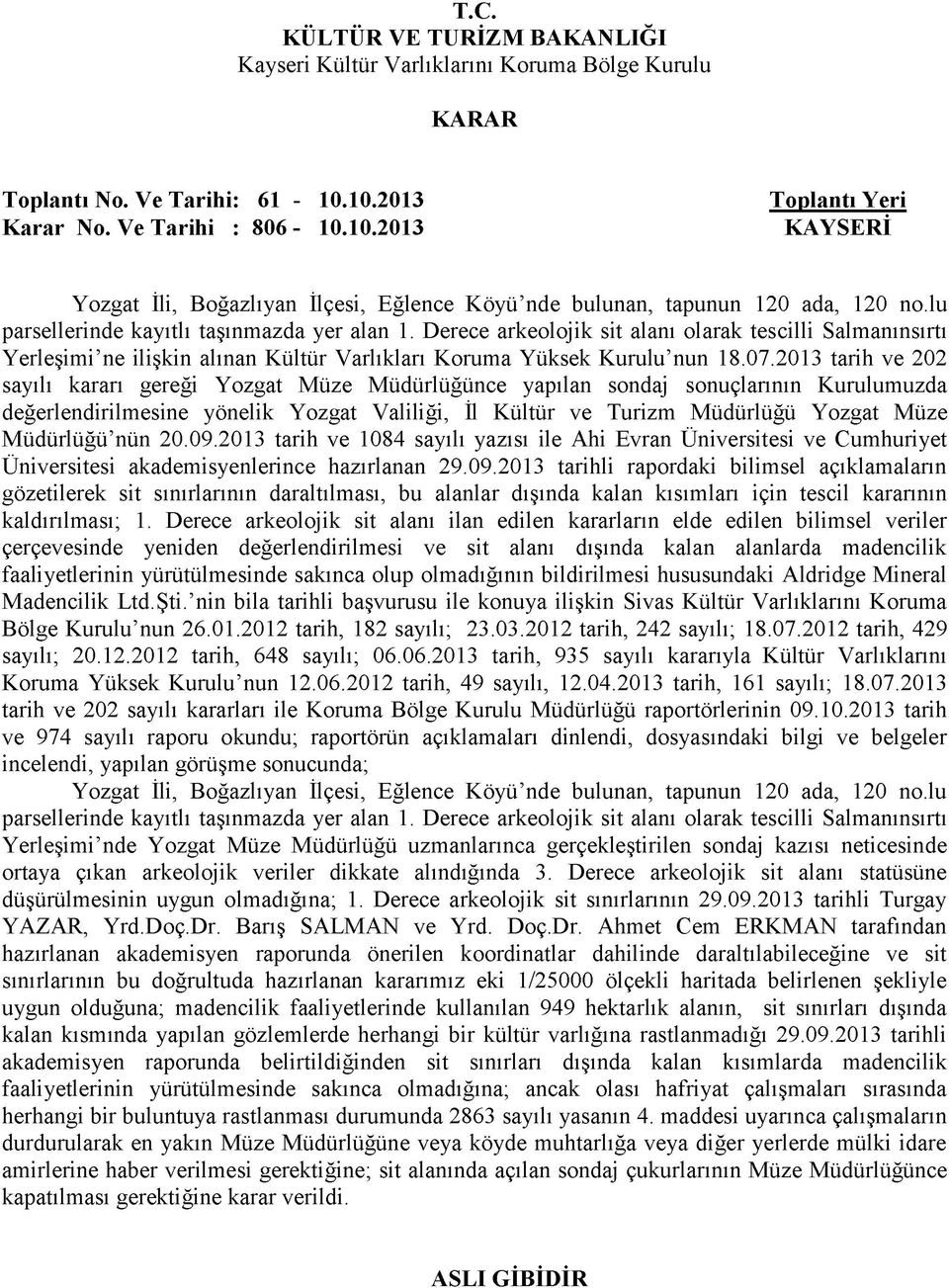 T.C.
KÜLTÜR VE TURİZM BAKANLIĞI
Kayseri Kültür Varlıklarını Koruma Bölge Kurulu

KARAR

Toplantı No. Ve Tarihi: 61 - 10.10.2013
Karar No. Ve Tarihi : 806 - 10.10.2013

Toplantı Yeri
KAYSERİ

Yozgat İli, Boğazlıyan İlçesi, Eğlence Köyü'nde bulunan, tapunun 120 ada, 120 no.lu parsellerinde kayıtlı taşınmazda yer alan 1. Derece arkeolojik sit alanı olarak tescilli Salmanınsırtı Yerleşimi'ne ilişkin alınan Kültür Varlıkları Koruma Yüksek Kurulu'nun 18.07.2013 tarih ve 202 sayılı kararı gereği Yozgat Müze Müdürlüğünce yapılan sondaj sonuçlarının Kurulumuzda değerlendirilmesine yönelik Yozgat Valiliği, İl Kültür ve Turizm Müdürlüğü Yozgat Müze Müdürlüğü'nün 20.09.2013 tarih ve 1084 sayılı yazısı ile Ahi Evran Üniversitesi ve Cumhuriyet Üniversitesi akademisyenlerince hazırlanan 29.09.2013 tarihli rapordaki bilimsel açıklamaların gözetilerek sit sınırlarının daraltılması, bu alanlar dışında kalan kısımları için tescil kararının kaldırılması; 1. Derece arkeolojik sit alanı ilan edilen kararların elde edilen bilimsel veriler çerçevesinde yeniden değerlendirilmesi ve sit alanı dışında kalan alanlarda madencilik faaliyetlerinin yürütülmesinde sakınca olup olmadığının bildirilmesi hususundaki Aldridge Mineral Madencilik Ltd.Şti.'nin bila tarihli başvurusu ile konuya ilişkin Sivas Kültür Varlıklarını Koruma Bölge Kurulu'nun 26.01.2012 tarih, 182 sayılı; 23.03.2012 tarih, 242 sayılı; 18.07.2012 tarih, 429 sayılı; 20.12.2012 tarih, 648 sayılı; 06.06.2013 tarih, 935 sayılı kararıyla Kültür Varlıklarını Koruma Yüksek Kurulu'nun 12.06.2012 tarih, 49 sayılı, 12.04.2013 tarih, 161 sayılı; 18.07.2013 tarih ve 202 sayılı kararları ile Koruma Bölge Kurulu Müdürlüğü raportörlerinin 09.10.2013 tarih ve 974 sayılı raporu okundu; raportörün açıklamaları dinlendi, dosyasındaki bilgi ve belgeler incelendi, yapılan görüşme sonucunda;

Yozgat İli, Boğazlıyan İlçesi, Eğlence Köyü'nde bulunan, tapunun 120 ada, 120 no.lu parsellerinde kayıtlı taşınmazda yer alan 1. Derece arkeolojik sit alanı olarak tescilli Salmanınsırtı Yerleşimi'nde Yozgat Müze Müdürlüğü uzmanlarınca gerçekleştirilen sondaj kazısı neticesinde ortaya çıkan arkeolojik veriler dikkate alındığında 3. Derece arkeolojik sit alanı statüsüne düşürülmesinin uygun olmadığına; 1. Derece arkeolojik sit sınırlarının 29.09.2013 tarihli Turgay YAZAR, Yrd.Doç.Dr. Barış SALMAN ve Yrd. Doç.Dr. Ahmet Cem ERKMAN tarafından hazırlanan akademisyen raporunda önerilen koordinatlar dahilinde daraltılabileceğine ve sit sınırlarının bu doğrultuda hazırlanan kararımız eki 1/25000 ölçekli haritada belirlenen şekliyle uygun olduğuna; madencilik faaliyetlerinde kullanılan 949 hektarlık alanın, sit sınırları dışında kalan kısmında yapılan gözlemlerde herhangi bir kültür varlığına rastlanmadığı 29.09.2013 tarihli akademisyen raporunda belirtildiğinden sit sınırları dışında kalan kısımlarda madencilik faaliyetlerinin yürütülmesinde sakınca olmadığına; ancak olası hafriyat çalışmaları sırasında herhangi bir buluntuya rastlanması durumunda 2863 sayılı yasanın 4. maddesi uyarınca çalışmaların durdurularak en yakın Müze Müdürlüğüne veya köyde muhtarlığa veya diğer yerlerde mülki idare amirlerine haber verilmesi gerektiğine; sit alanında açılan sondaj çukurlarının Müze Müdürlüğünce kapatılması gerektiğine karar verildi.

ASLI GİBİDİR